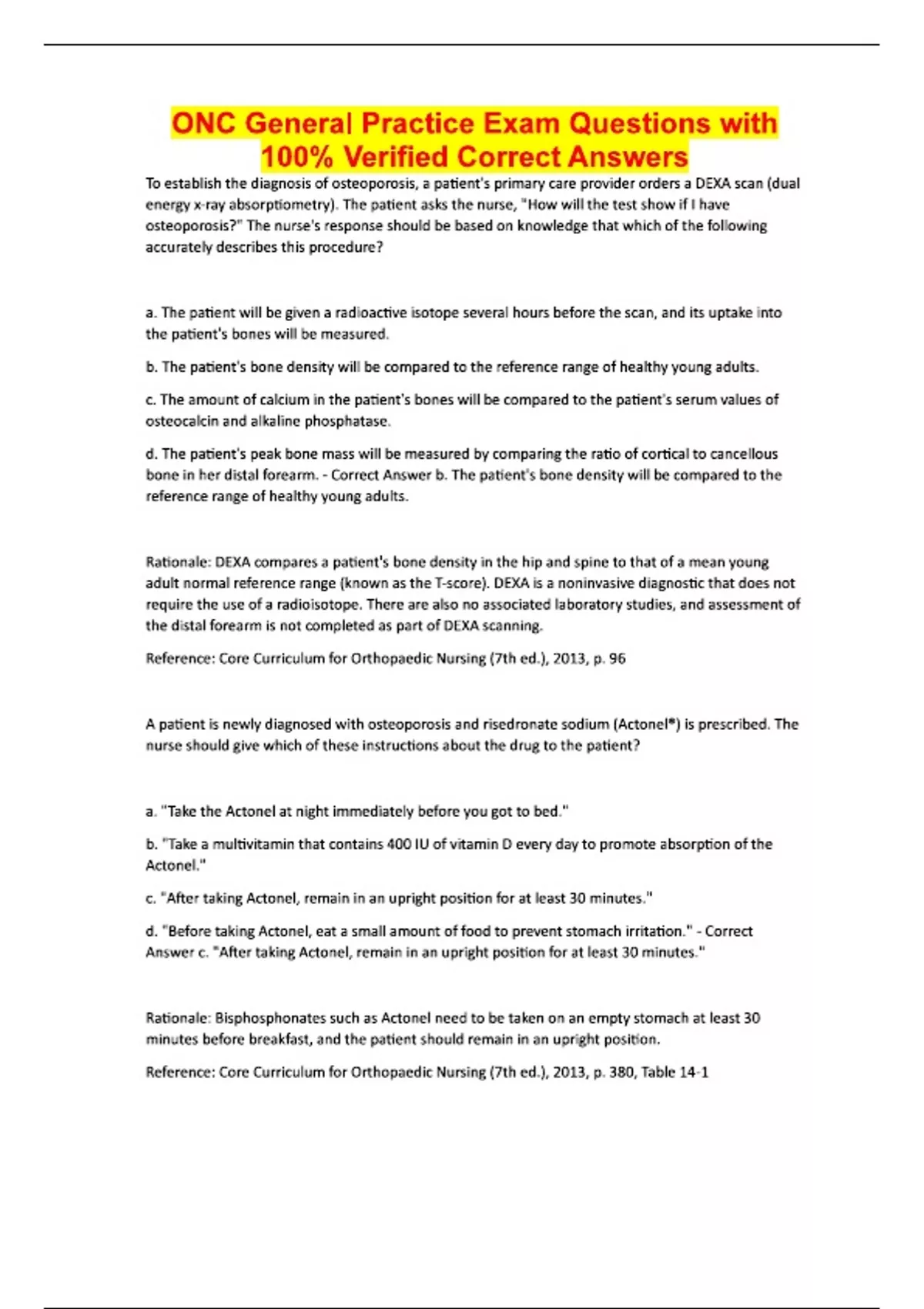 ONC General Practice Exam Questions with 100% Verified Correct Answers

To establish the diagnosis of osteoporosis, a patient's primary care provider orders a DEXA scan (dual energy x-ray absorptiometry). The patient asks the nurse, "How will the test show if I have osteoporosis?" The nurse's response should be based on knowledge that which of the following accurately describes this procedure?

a. The patient will be given a radioactive isotope several hours before the scan, and its uptake into the patient's bones will be measured.

b. The patient's bone density will be compared to the reference range of healthy young adults.

c. The amount of calcium in the patient's bones will be compared to the patient's serum values of osteocalcin and alkaline phosphatase.

d. The patient's peak bone mass will be measured by comparing the ratio of cortical to cancellous bone in her distal forearm. - Correct Answer b. The patient's bone density will be compared to the reference range of healthy young adults.

Rationale: DEXA compares a patient's bone density in the hip and spine to that of a mean young adult normal reference range (known as the T-score). DEXA is a noninvasive diagnostic that does not require the use of a radioisotope. There are also no associated laboratory studies, and assessment of the distal forearm is not completed as part of DEXA scanning.

Reference: Core Curriculum for Orthopaedic Nursing (7th ed.), 2013, p. 96

A patient is newly diagnosed with osteoporosis and risedronate sodium (Actonel®) is prescribed. The nurse should give which of these instructions about the drug to the patient?

a. "Take the Actonel at night immediately before you got to bed."

b. "Take a multivitamin that contains 400 IU of vitamin D every day to promote absorption of the Actonel."

c. "After taking Actonel, remain in an upright position for at least 30 minutes."

d. "Before taking Actonel, eat a small amount of food to prevent stomach irritation." - Correct Answer c. "After taking Actonel, remain in an upright position for at least 30 minutes."

Rationale: Bisphosphonates such as Actonel need to be taken on an empty stomach at least 30 minutes before breakfast, and the patient should remain in an upright position.

Reference: Core Curriculum for Orthopaedic Nursing (7th ed.), 2013, p. 380, Table 14-1